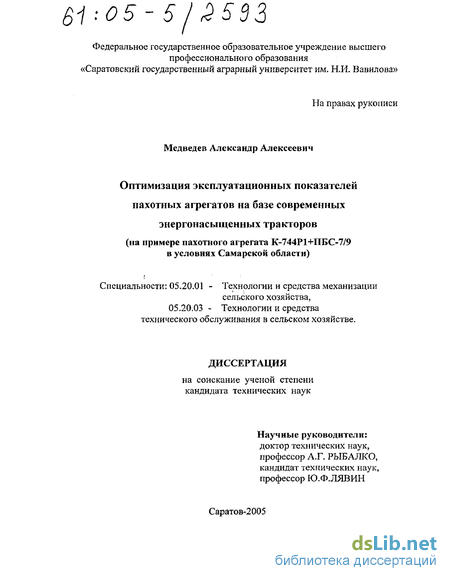 61:05-5/2593

Федеральное государственное образовательное учреждение высшего профессионального образования «Саратовский государственный аграрный университет им. Н.И. Вавилова»

На правах рукописи

Медведев Александр Алексеевич

Оптимизация эксплуатационных показателей пахотных агрегатов на базе современных энергонасыщенных тракторов (на примере пахотного агрегата К-744Р1+ПБС-7/9 в условиях Самарской области)

Специальности: 05.20.01 - Технологии и средства механизации сельского хозяйства,
05.20.03 - Технологии и средства технического обслуживания в сельском хозяйстве.

ДИССЕРТАЦИЯ

на соискание ученой степени кандидата технических наук

Научные руководители:
доктор технических наук,
профессор А.Г. РЫБАЛКО,
кандидат технических наук,
профессор Ю.Ф.ЛЯВИН

Саратов-2005

dsLib.net
библиотека диссертаций